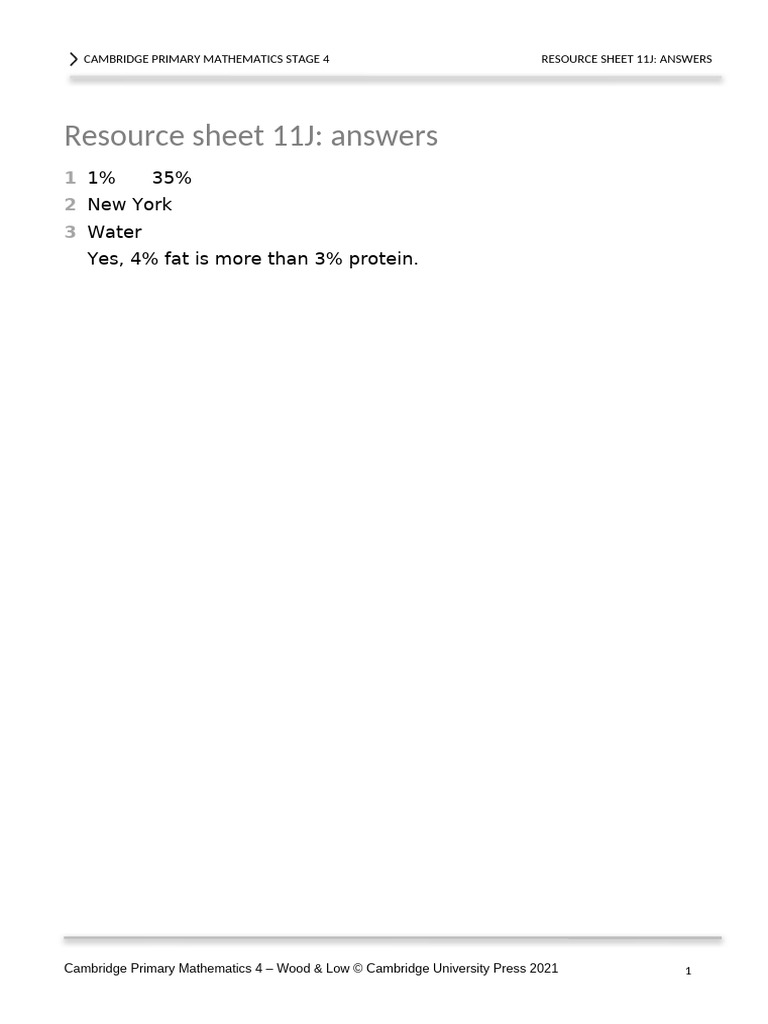 CAMBRIDGE PRIMARY MATHEMATICS STAGE 4

RESOURCE SHEET 11J: ANSWERS

Resource sheet 11J: answers

1 1% 35%
2 New York
3 Water
Yes, 4% fat is more than 3% protein.

Cambridge Primary Mathematics 4 – Wood & Low © Cambridge University Press 2021

1